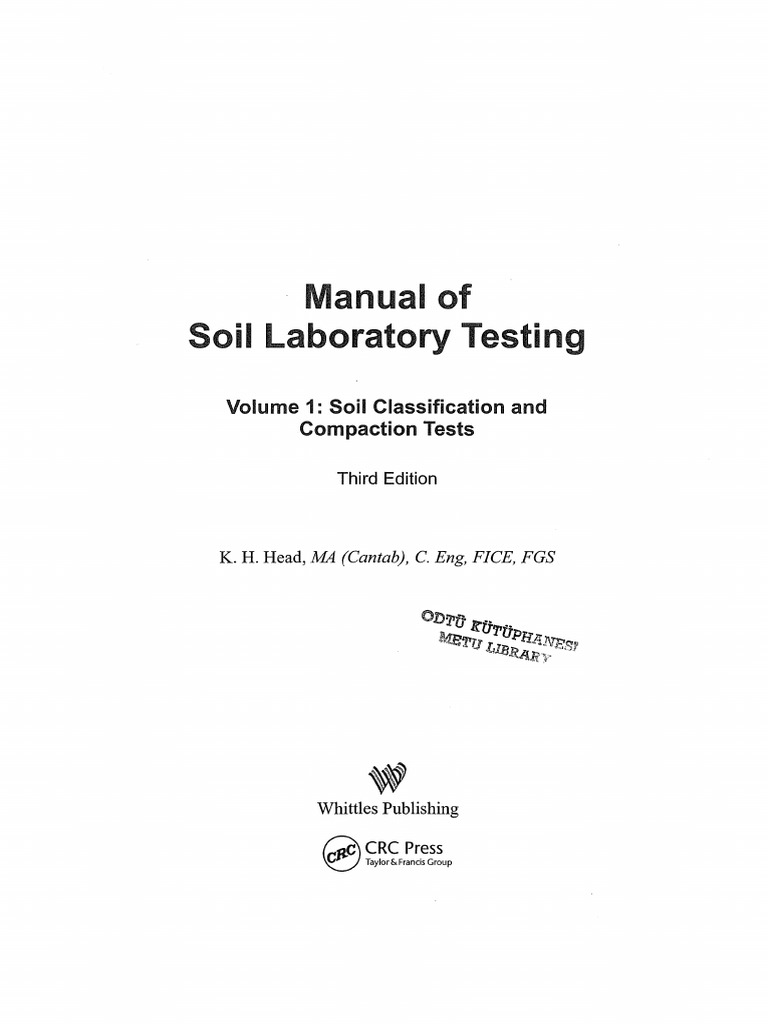 Manual of
Soil Laboratory Testing

Volume 1: Soil Classification and Compaction Tests

Third Edition

K. H. Head, MA (Cantab), C. Eng, FICE, FGS

ODTÜ KÜTÜPHANESİ
METU LIBRARY

Whittles Publishing

CRC
CRC Press
Taylor & Francis Group